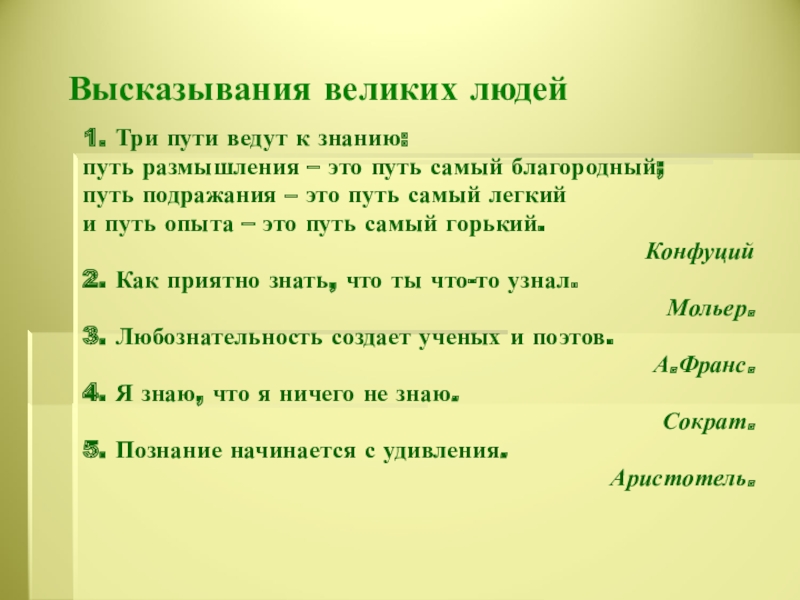 Высказывания великих людей

1. Три пути ведут к знанию:
путь размышления – это путь самый благородный;
путь подражания – это путь самый легкий
и путь опыта – это путь самый горький.

Конфуций

2. Как приятно знать, что ты что-то узнал.

Мольер.

3. Любознательность создает ученых и поэтов.

А.Франс.

4. Я знаю, что я ничего не знаю.

Сократ.

5. Познание начинается с удивления.

Аристотель.